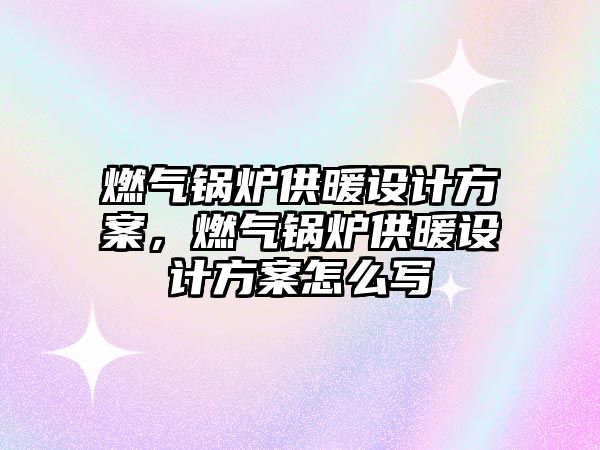 燃气锅炉供暖设计方案，燃气锅炉供暖设计方案怎么写